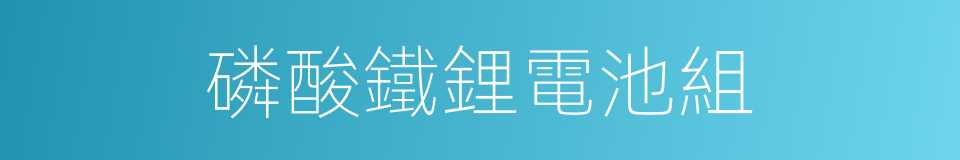 磷酸鐵鋰電池組